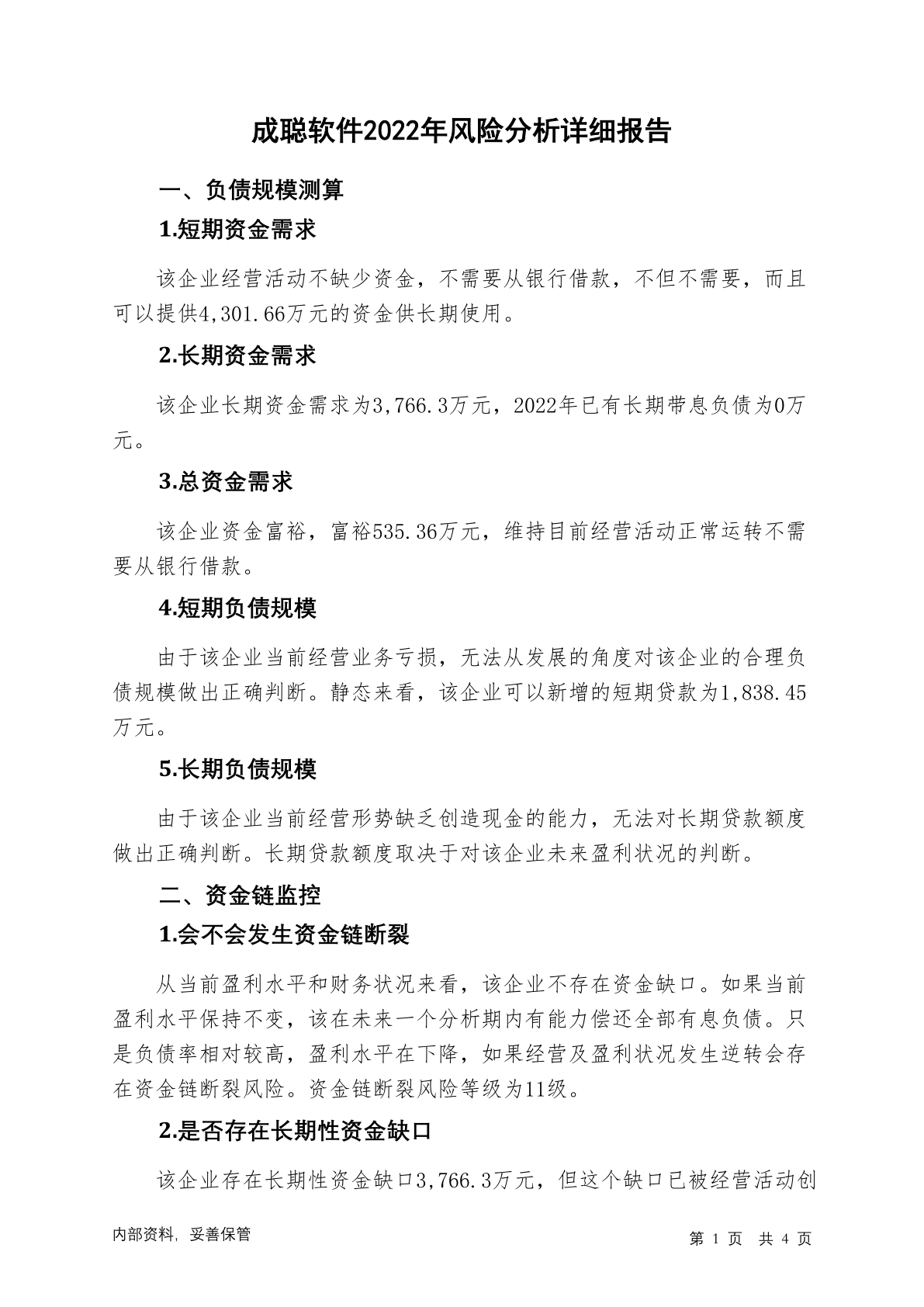 成聪软件2022年风险分析详细报告

一、负债规模测算

1.短期资金需求

该企业经营活动不缺少资金，不需要从银行借款，不但不需要，而且可以提供4,301.66万元的资金供长期使用。

2.长期资金需求

该企业长期资金需求为3,766.3万元，2022年已有长期带息负债为0万元。

3.总资金需求

该企业资金富裕，富裕535.36万元，维持目前经营活动正常运转不需要从银行借款。

4.短期负债规模

由于该企业当前经营业务亏损，无法从发展的角度对该企业的合理负债规模做出正确判断。静态来看，该企业可以新增的短期贷款为1,838.45万元。

5.长期负债规模

由于该企业当前经营形势缺乏创造现金的能力，无法对长期贷款额度做出正确判断。长期贷款额度取决于对该企业未来盈利状况的判断。

二、资金链监控

1.会不会发生资金链断裂

从当前盈利水平和财务状况来看，该企业不存在资金缺口。如果当前盈利水平保持不变，该在未来一个分析期内有能力偿还全部有息负债。只是负债率相对较高，盈利水平在下降，如果经营及盈利状况发生逆转会存在资金链断裂风险。资金链断裂风险等级为11级。

2.是否存在长期性资金缺口

该企业存在长期性资金缺口3,766.3万元，但这个缺口已被经营活动创

内部资料，妥善保管

第 1 页 共 4 页